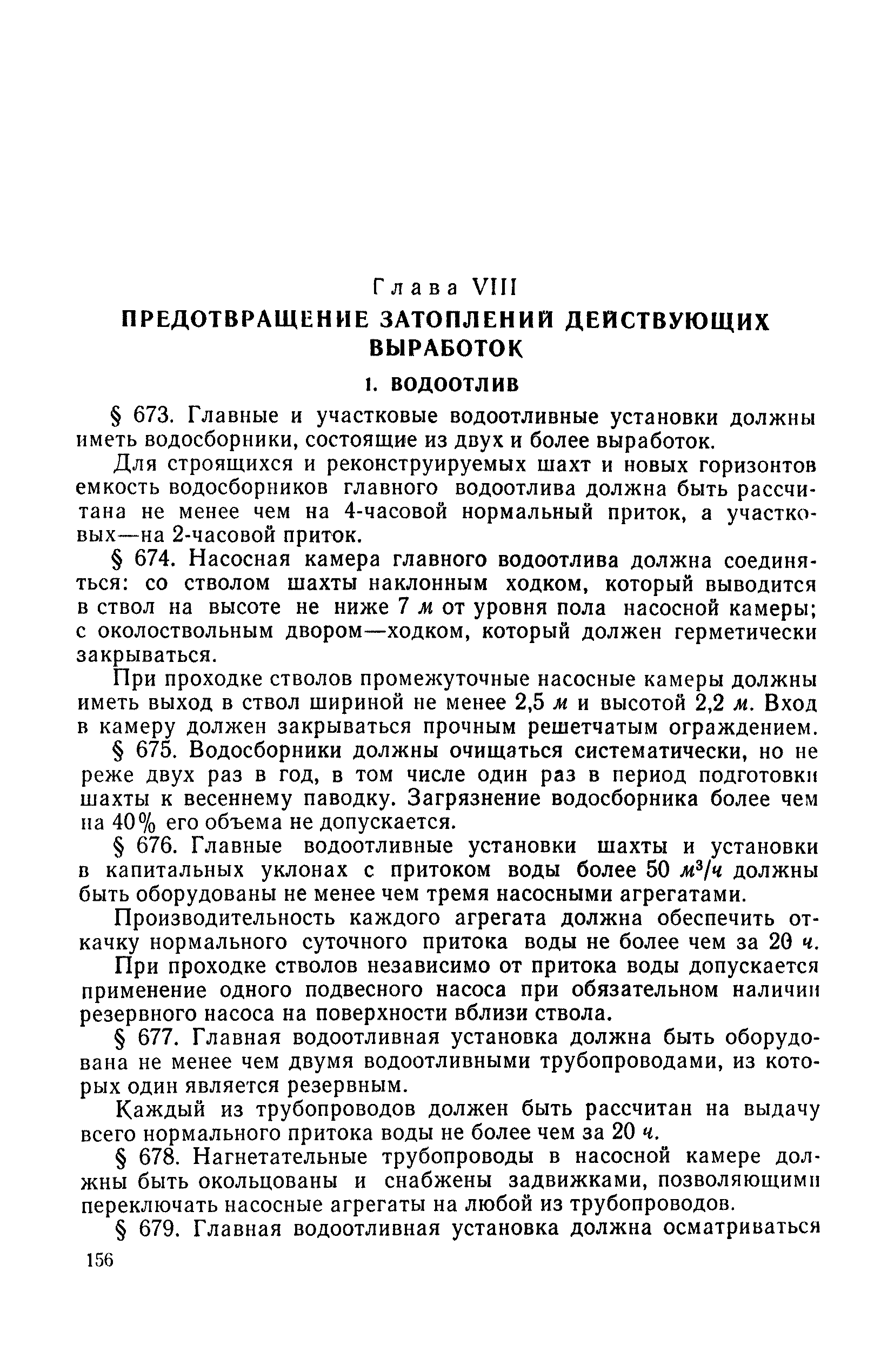 Глава VIII
ПРЕДОТВРАЩЕНИЕ ЗАТОПЛЕНИЙ ДЕЙСТВУЮЩИХ ВЫРАБОТОК

1. ВОДООТЛИВ

§ 673. Главные и участковые водоотливные установки должны иметь водосборники, состоящие из двух и более выработок.

Для строящихся и реконструируемых шахт и новых горизонтов емкость водосборников главного водоотлива должна быть рассчитана не менее чем на 4-часовой нормальный приток, а участковых—на 2-часовой приток.

§ 674. Насосная камера главного водоотлива должна соединяться: со стволом шахты наклонным ходком, который выводится в ствол на высоте не ниже 7 м от уровня пола насосной камеры; с околоствольным двором—ходком, который должен герметически закрываться.

При проходке стволов промежуточные насосные камеры должны иметь выход в ствол шириной не менее 2,5 м и высотой 2,2 м. Вход в камеру должен закрываться прочным решетчатым ограждением.

§ 675. Водосборники должны очищаться систематически, но не реже двух раз в год, в том числе один раз в период подготовки шахты к весеннему паводку. Загрязнение водосборника более чем на 40% его объема не допускается.

§ 676. Главные водоотливные установки шахты и установки в капитальных уклонах с притоком воды более 50 $м^3/ч$ должны быть оборудованы не менее чем тремя насосными агрегатами.

Производительность каждого агрегата должна обеспечить откачку нормального суточного притока воды не более чем за 20 ч.

При проходке стволов независимо от притока воды допускается применение одного подвесного насоса при обязательном наличии резервного насоса на поверхности вблизи ствола.

§ 677. Главная водоотливная установка должна быть оборудована не менее чем двумя водоотливными трубопроводами, из которых один является резервным.

Каждый из трубопроводов должен быть рассчитан на выдачу всего нормального притока воды не более чем за 20 ч.

§ 678. Нагнетательные трубопроводы в насосной камере должны быть окольцованы и снабжены задвижками, позволяющими переключать насосные агрегаты на любой из трубопроводов.

§ 679. Главная водоотливная установка должна осматриваться

156